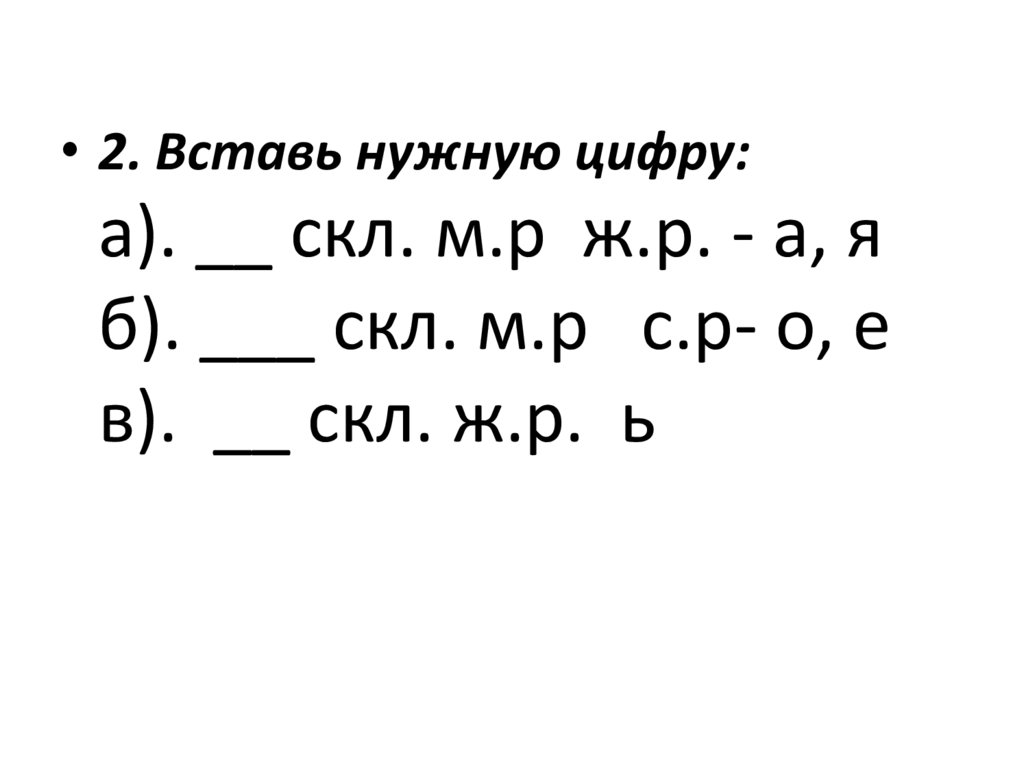 • 2. Вставь нужную цифру:
а). ____ скл. м.р ж.р. - а, я
б). ____ скл. м.р с.р- о, е
в). ____ скл. ж.р. ь